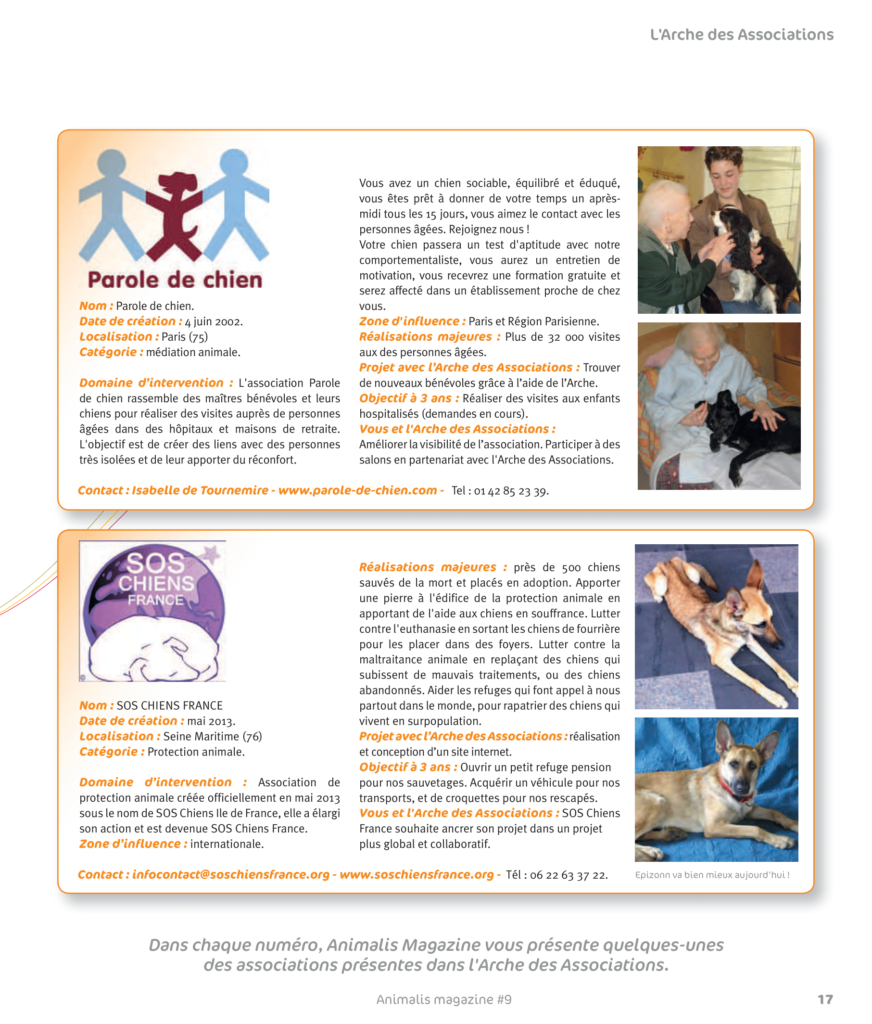 L'Arche des Associations

Parole de chien

Nom : Parole de chien.
Date de création : 4 juin 2002.
Localisation : Paris (75)
Catégorie : médiation animale.

Domaine d'intervention : L'association Parole de chien rassemble des maîtres bénévoles et leurs chiens pour réaliser des visites auprès de personnes âgées dans des hôpitaux et maisons de retraite. L'objectif est de créer des liens avec des personnes très isolées et de leur apporter du réconfort.

Vous avez un chien sociable, équilibré et éduqué, vous êtes prêt à donner de votre temps un après-midi tous les 15 jours, vous aimez le contact avec les personnes âgées. Rejoignez nous !
Votre chien passera un test d'aptitude avec notre comportementaliste, vous aurez un entretien de motivation, vous recevrez une formation gratuite et serez affecté dans un établissement proche de chez vous.
Zone d'influence : Paris et Région Parisienne.
Réalisations majeures : Plus de 32 000 visites aux des personnes âgées.
Projet avec l'Arche des Associations : Trouver de nouveaux bénévoles grâce à l'aide de l'Arche.
Objectif à 3 ans : Réaliser des visites aux enfants hospitalisés (demandes en cours).
Vous et l'Arche des Associations :
Améliorer la visibilité de l'association. Participer à des salons en partenariat avec l'Arche des Associations.

Contact : Isabelle de Tournemire - www.parole-de-chien.com - Tel : 01 42 85 23 39.

SOS CHIENS FRANCE

Nom : SOS CHIENS FRANCE
Date de création : mai 2013.
Localisation : Seine Maritime (76)
Catégorie : Protection animale.

Domaine d'intervention : Association de protection animale créée officiellement en mai 2013 sous le nom de SOS Chiens Ile de France, elle a élargi son action et est devenue SOS Chiens France.
Zone d'influence : internationale.

Réalisations majeures : près de 500 chiens sauvés de la mort et placés en adoption. Apporter une pierre à l'édifice de la protection animale en apportant de l'aide aux chiens en souffrance. Lutter contre l'euthanasie en sortant les chiens de fourrière pour les placer dans des foyers. Lutter contre la maltraitance animale en replaçant des chiens qui subissent de mauvais traitements, ou des chiens abandonnés. Aider les refuges qui font appel à nous partout dans le monde, pour rapatrier des chiens qui vivent en surpopulation.
Projet avec l'Arche des Associations : réalisation et conception d'un site internet.
Objectif à 3 ans : Ouvrir un petit refuge pension pour nos sauvetages. Acquérir un véhicule pour nos transports, et de croquettes pour nos rescapés.
Vous et l'Arche des Associations : SOS Chiens France souhaite ancrer son projet dans un projet plus global et collaboratif.

Contact : infocontact@soschiensfrance.org - www.soschiensfrance.org - Tél : 06 22 63 37 22.

Epizonn va bien mieux aujourd'hui !

Dans chaque numéro, Animalis Magazine vous présente quelques-unes des associations présentes dans l'Arche des Associations.

Animalis magazine #9

17